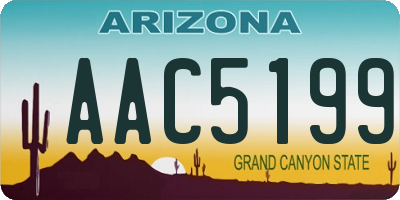 ARIZONA

AAC5199

GRAND CANYON STATE